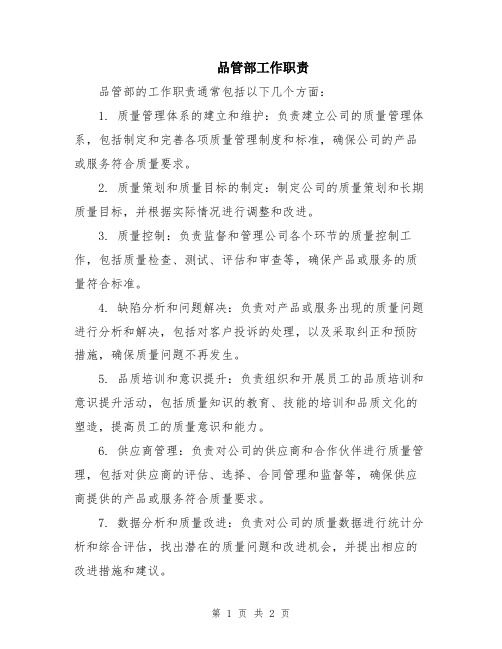 品管部工作职责

品管部的工作职责通常包括以下几个方面：

1. 质量管理体系的建立和维护：负责建立公司的质量管理体系，包括制定和完善各项质量管理制度和标准，确保公司的产品或服务符合质量要求。

2. 质量策划和质量目标的制定：制定公司的质量策划和长期质量目标，并根据实际情况进行调整和改进。

3. 质量控制：负责监督和管理公司各个环节的质量控制工作，包括质量检查、测试、评估和审查等，确保产品或服务的质量符合标准。

4. 缺陷分析和问题解决：负责对产品或服务出现的质量问题进行分析和解决，包括对客户投诉的处理，以及采取纠正和预防措施，确保质量问题不再发生。

5. 品质培训和意识提升：负责组织和开展员工的品质培训和意识提升活动，包括质量知识的教育、技能的培训和品质文化的塑造，提高员工的质量意识和能力。

6. 供应商管理：负责对公司的供应商和合作伙伴进行质量管理，包括对供应商的评估、选择、合同管理和监督等，确保供应商提供的产品或服务符合质量要求。

7. 数据分析和质量改进：负责对公司的质量数据进行统计分析和综合评估，找出潜在的质量问题和改进机会，并提出相应的改进措施和建议。

第 1 页 共 2 页